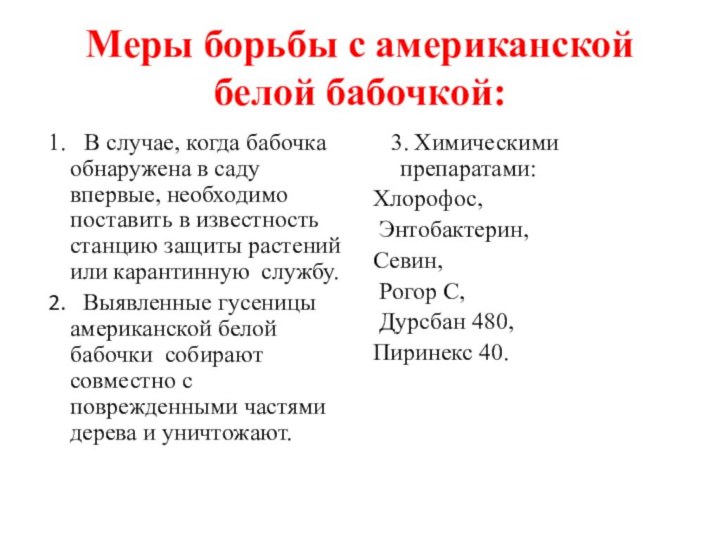 Меры борьбы с американской белой бабочкой:

1. В случае, когда бабочка обнаружена в саду впервые, необходимо поставить в известность станцию защиты растений или карантинную службу.

2. Выявленные гусеницы американской белой бабочки собирают совместно с поврежденными частями дерева и уничтожают.

3. Химическими препаратами:

Хлорофос,

Энтобактерин,

Севин,

Рогор С,

Дурсбан 480,

Пиринекс 40.